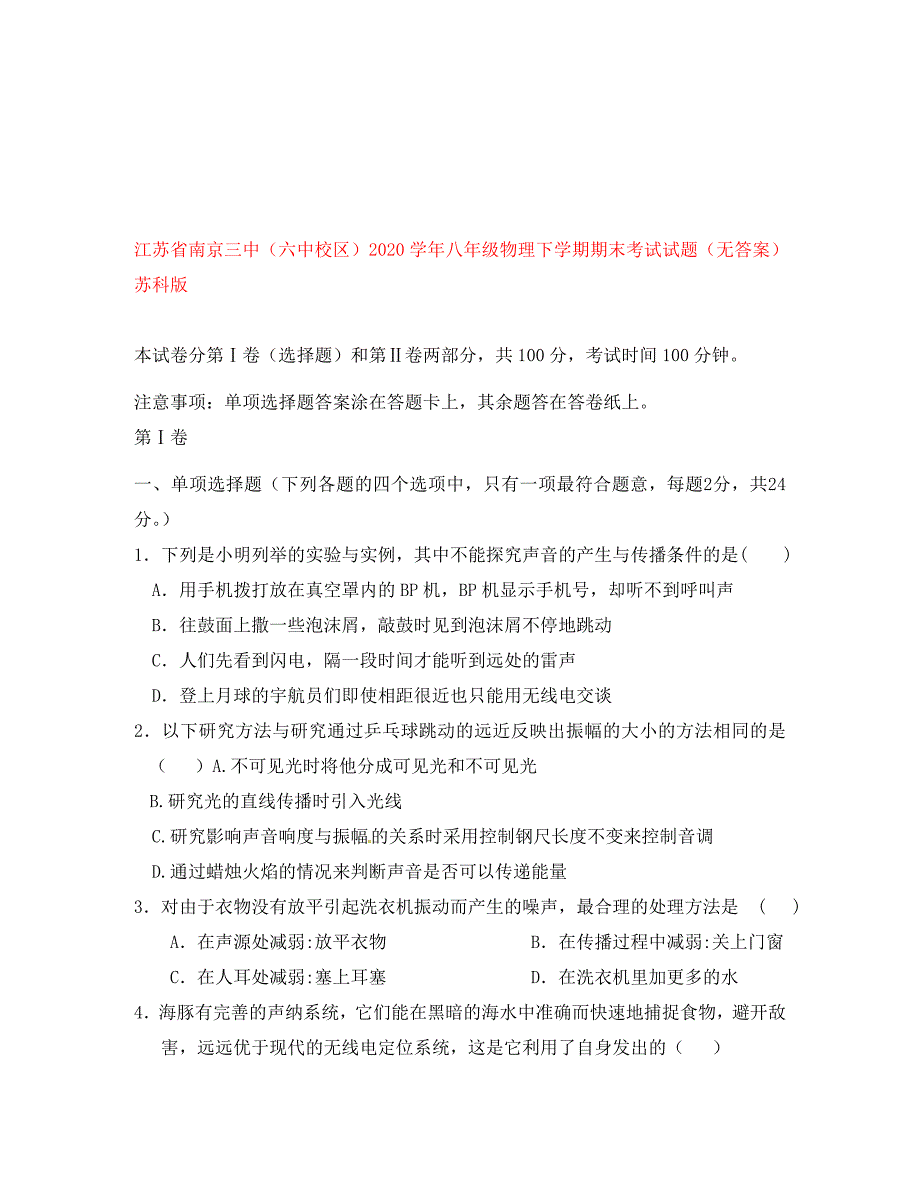 江苏省南京三中（六中校区）2020学年八年级物理下学期期末考试试题（无答案）苏科版

本试卷分第Ⅰ卷（选择题）和第Ⅱ卷两部分，共100分，考试时间100分钟。

注意事项：单项选择题答案涂在答题卡上，其余题答在答卷纸上。

第Ⅰ卷

一、单项选择题（下列各题的四个选项中，只有一项最符合题意，每题2分，共24分。）

1．下列是小明列举的实验与实例，其中不能探究声音的产生与传播条件的是(　　)

A．用手机拨打放在真空罩内的BP机，BP机显示手机号，却听不到呼叫声

B．往鼓面上撒一些泡沫屑，敲鼓时见到泡沫屑不停地跳动

C．人们先看到闪电，隔一段时间才能听到远处的雷声

D．登上月球的宇航员们即使相距很近也只能用无线电交谈

2．以下研究方法与研究通过乒乓球跳动的远近反映出振幅的大小的方法相同的是（　　）A.不可见光时将他分成可见光和不可见光

B.研究光的直线传播时引入光线

C.研究影响声音响度与振幅的关系时采用控制钢尺长度不变来控制音调

D.通过蜡烛火焰的情况来判断声音是否可以传递能量

3．对由于衣物没有放平引起洗衣机振动而产生的噪声，最合理的处理方法是　(　　)

A．在声源处减弱:放平衣物　　B．在传播过程中减弱:关上门窗

C．在人耳处减弱:塞上耳塞　　D．在洗衣机里加更多的水

4．海豚有完善的声纳系统，它们能在黑暗的海水中准确而快速地捕捉食物，避开敌害，远远优于现代的无线电定位系统，这是它利用了自身发出的（　　）